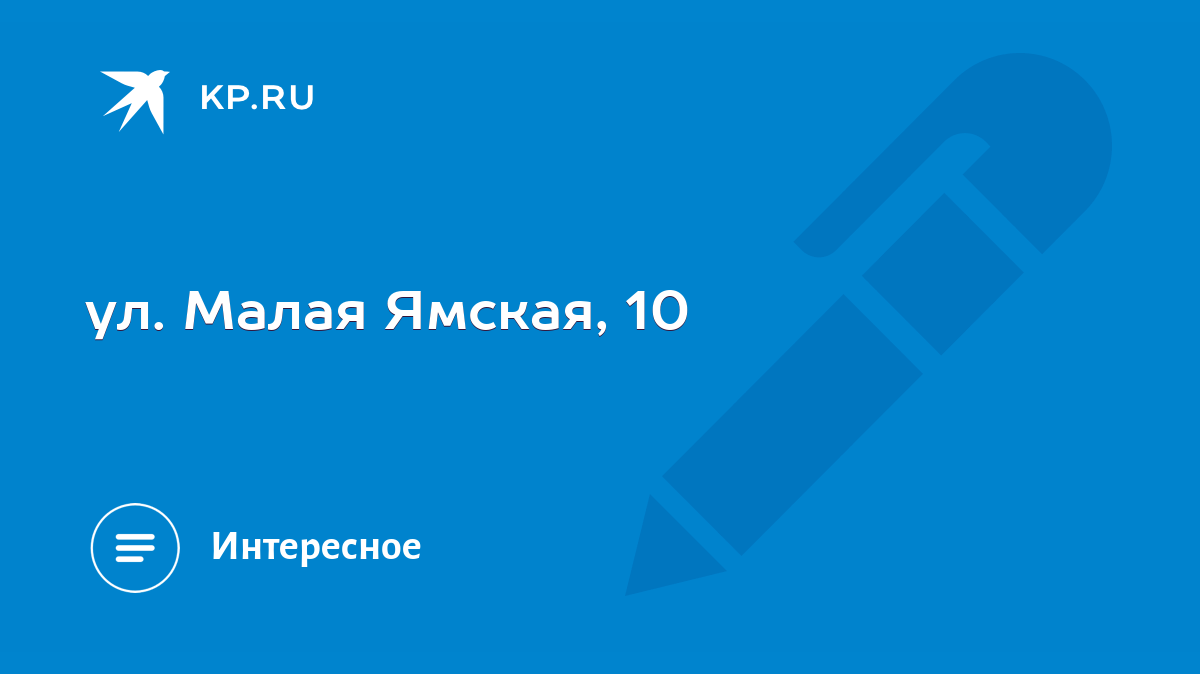 KP.RU

ул. Малая Ямская, 10

Интересное